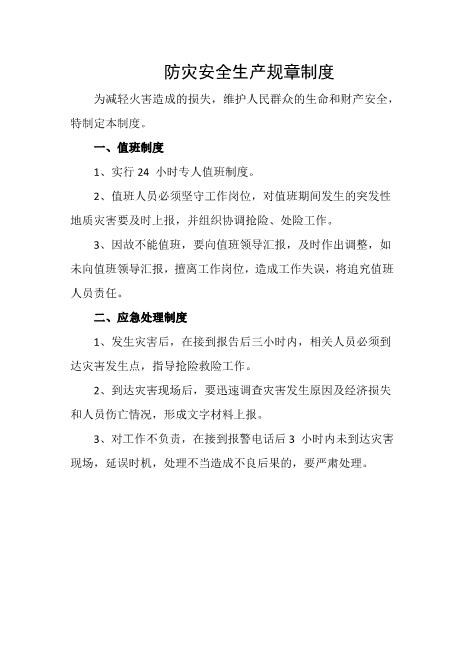 防灾安全生产规章制度

为减轻火害造成的损失，维护人民群众的生命和财产安全，特制定本制度。

一、值班制度

1、实行 24 小时专人值班制度。

2、值班人员必须坚守工作岗位，对值班期间发生的突发性地质灾害要及时上报，并组织协调抢险、处险工作。

3、因故不能值班，要向值班领导汇报，及时作出调整，如未向值班领导汇报，擅离工作岗位，造成工作失误，将追究值班人员责任。

二、应急处理制度

1、发生灾害后，在接到报告后三小时内，相关人员必须到达灾害发生点，指导抢险救险工作。

2、到达灾害现场后，要迅速调查灾害发生原因及经济损失和人员伤亡情况，形成文字材料上报。

3、对工作不负责，在接到报警电话后 3 小时内未到达灾害现场，延误时机，处理不当造成不良后果的，要严肃处理。